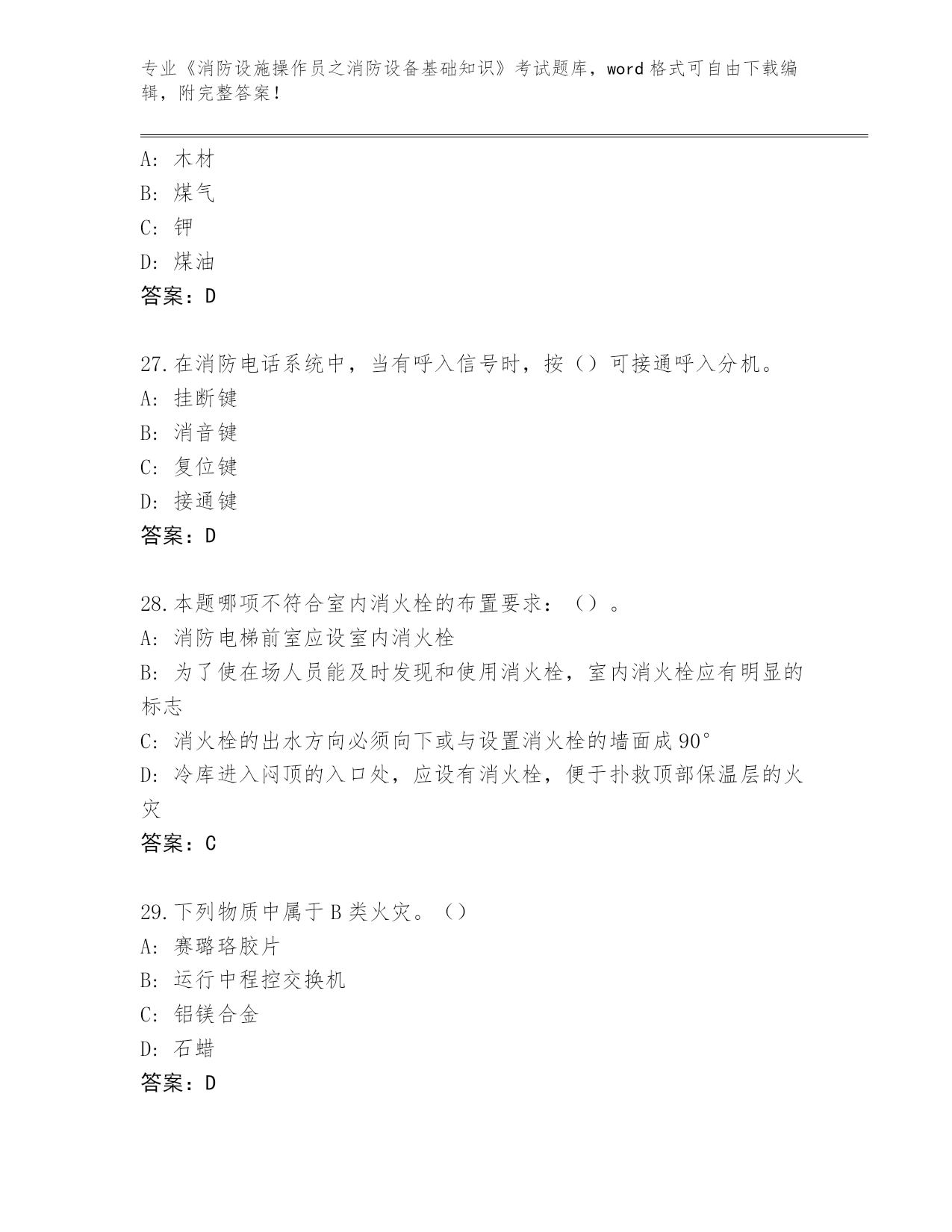 专业《消防设施操作员之消防设备基础知识》考试题库，word 格式可自由下载编辑，附完整答案！

A: 木材
B: 煤气
C: 钾
D: 煤油
答案：D

27.在消防电话系统中，当有呼入信号时，按（）可接通呼入分机。
A: 挂断键
B: 消音键
C: 复位键
D: 接通键
答案：D

28.本题哪项不符合室内消火栓的布置要求：（）。
A: 消防电梯前室应设室内消火栓
B: 为了使在场人员能及时发现和使用消火栓，室内消火栓应有明显的标志
C: 消火栓的出水方向必须向下或与设置消火栓的墙面成 90°
D: 冷库进入闷顶的入口处，应设有消火栓，便于扑救顶部保温层的火灾
答案：C

29.下列物质中属于 B 类火灾。（）
A: 赛璐珞胶片
B: 运行中程控交换机
C: 铝镁合金
D: 石蜡
答案：D